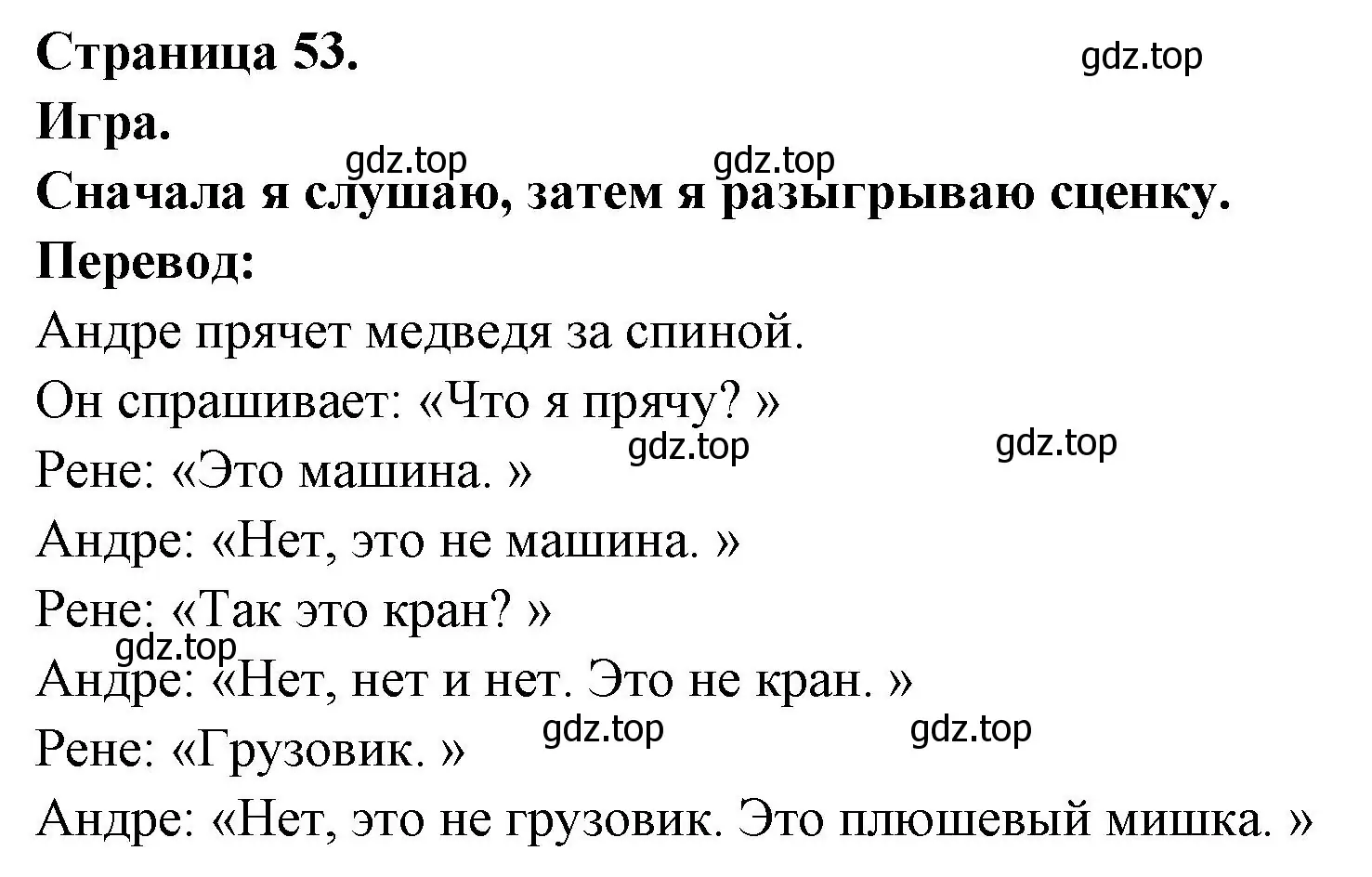 Страница 53.

gdz.top

Игра.

gdz.top gdz.top

Сначала я слушаю, затем я разыгрываю сценку.

Перевод:

Андре прячет медведя за спиной.

Он спрашивает: «Что я прячу? »

gdz.top gdz.top

Рене: «Это машина. »

Андре: «Нет, это не машина. »

Рене: «Так это кран? »

gdz.top

Андре: «Нет, нет и нет. Это не кран. »

gdz.top gdz.top

Рене: «Грузовик. »

Андре: «Нет, это не грузовик. Это плюшевый мишка. »